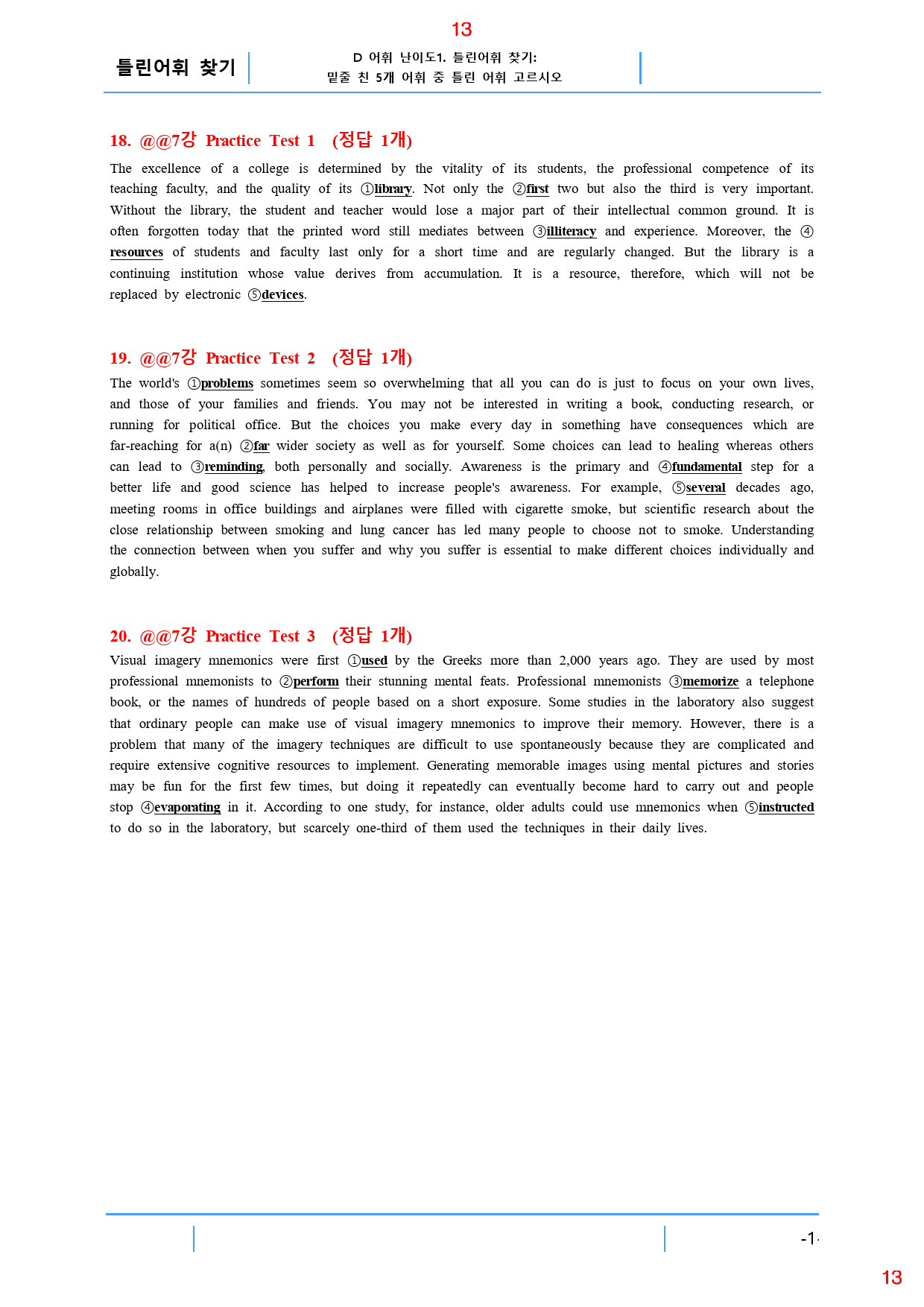 13

틀린어휘 찾기

D 어휘 난이도1. 틀린어휘 찾기:
밑줄 친 5개 어휘 중 틀린 어휘 고르시오

18. @@7강 Practice Test 1 (정답 1개)

The excellence of a college is determined by the vitality of its students, the professional competence of its teaching faculty, and the quality of its ①library. Not only the ②first two but also the third is very important. Without the library, the student and teacher would lose a major part of their intellectual common ground. It is often forgotten today that the printed word still mediates between ③illiteracy and experience. Moreover, the ④resources of students and faculty last only for a short time and are regularly changed. But the library is a continuing institution whose value derives from accumulation. It is a resource, therefore, which will not be replaced by electronic ⑤devices.

19. @@7강 Practice Test 2 (정답 1개)

The world's ①problems sometimes seem so overwhelming that all you can do is just to focus on your own lives, and those of your families and friends. You may not be interested in writing a book, conducting research, or running for political office. But the choices you make every day in something have consequences which are far-reaching for a(n) ②far wider society as well as for yourself. Some choices can lead to healing whereas others can lead to ③reminding, both personally and socially. Awareness is the primary and ④fundamental step for a better life and good science has helped to increase people's awareness. For example, ⑤several decades ago, meeting rooms in office buildings and airplanes were filled with cigarette smoke, but scientific research about the close relationship between smoking and lung cancer has led many people to choose not to smoke. Understanding the connection between when you suffer and why you suffer is essential to make different choices individually and globally.

20. @@7강 Practice Test 3 (정답 1개)

Visual imagery mnemonics were first ①used by the Greeks more than 2,000 years ago. They are used by most professional mnemonists to ②perform their stunning mental feats. Professional mnemonists ③memorize a telephone book, or the names of hundreds of people based on a short exposure. Some studies in the laboratory also suggest that ordinary people can make use of visual imagery mnemonics to improve their memory. However, there is a problem that many of the imagery techniques are difficult to use spontaneously because they are complicated and require extensive cognitive resources to implement. Generating memorable images using mental pictures and stories may be fun for the first few times, but doing it repeatedly can eventually become hard to carry out and people stop ④evaporating in it. According to one study, for instance, older adults could use mnemonics when ⑤instructed to do so in the laboratory, but scarcely one-third of them used the techniques in their daily lives.

-1-

13